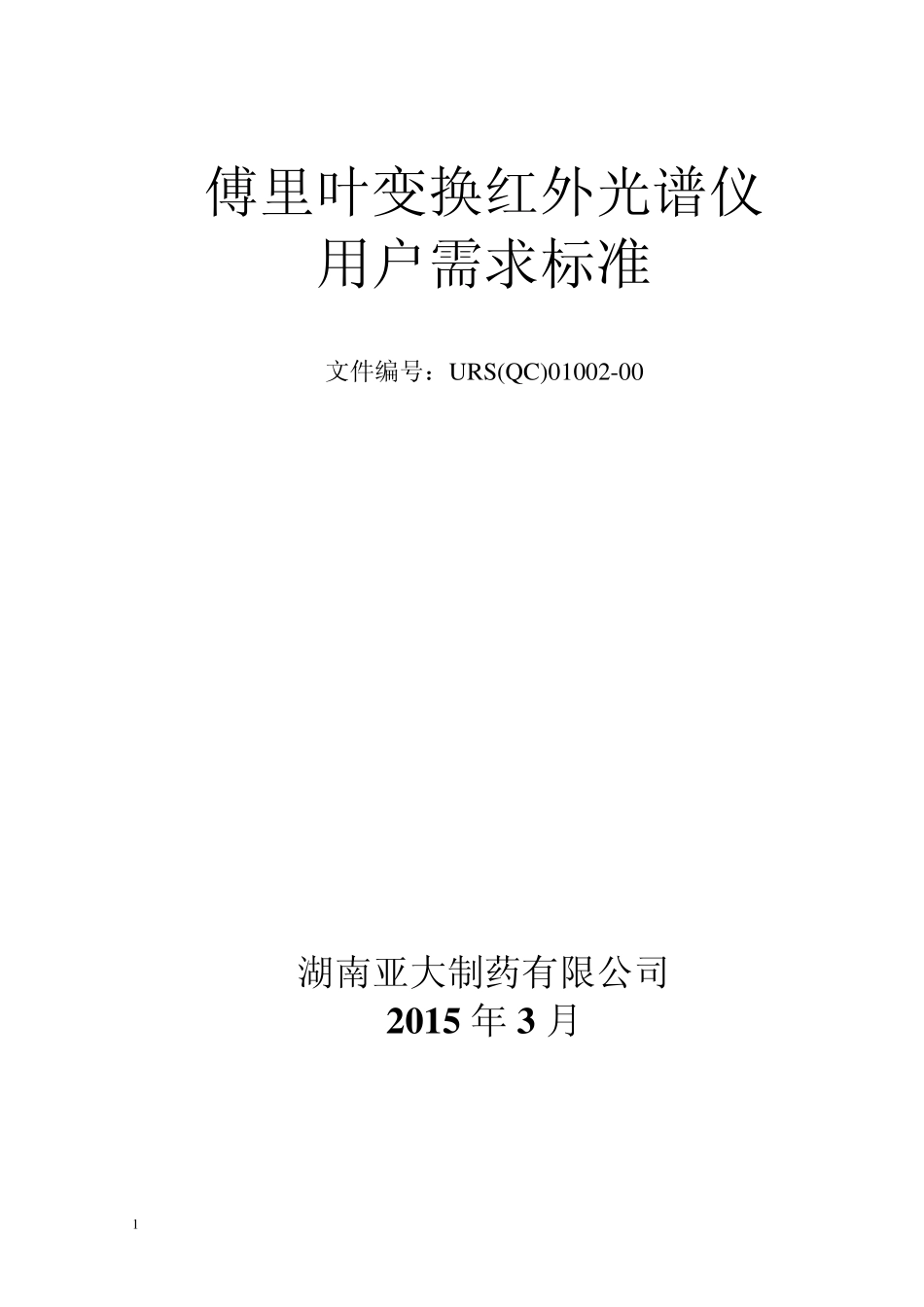 傅里叶变换红外光谱仪
用户需求标准

文件编号：URS(QC)01002-00

湖南亚大制药有限公司
2015年3月

1